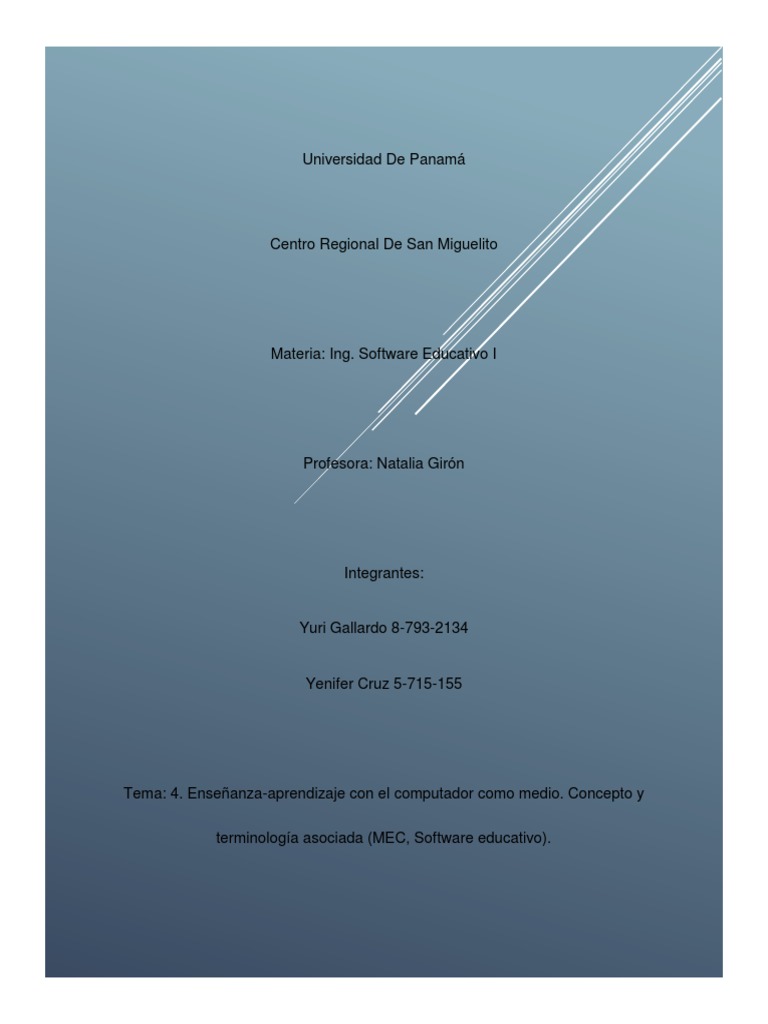 Universidad De Panamá

Centro Regional De San Miguelito

Materia: Ing. Software Educativo I

Profesora: Natalia Girón

Integrantes:

Yuri Gallardo 8-793-2134

Yenifer Cruz 5-715-155

Tema: 4. Enseñanza-aprendizaje con el computador como medio. Concepto y terminología asociada (MEC, Software educativo).